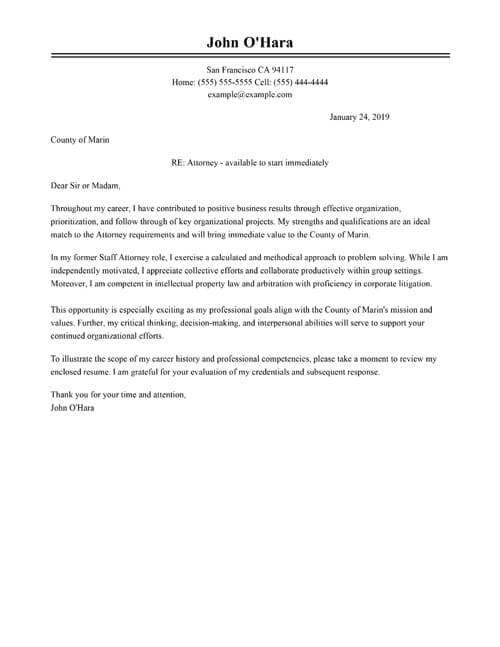 John O'Hara

San Francisco CA 94117
Home: (555) 555-5555 Cell: (555) 444-4444
example@example.com

January 24, 2019

County of Marin

RE: Attorney - available to start immediately

Dear Sir or Madam,

Throughout my career, I have contributed to positive business results through effective organization, prioritization, and follow through of key organizational projects. My strengths and qualifications are an ideal match to the Attorney requirements and will bring immediate value to the County of Marin.

In my former Staff Attorney role, I exercise a calculated and methodical approach to problem solving. While I am independently motivated, I appreciate collective efforts and collaborate productively within group settings. Moreover, I am competent in intellectual property law and arbitration with proficiency in corporate litigation.

This opportunity is especially exciting as my professional goals align with the County of Marin's mission and values. Further, my critical thinking, decision-making, and interpersonal abilities will serve to support your continued organizational efforts.

To illustrate the scope of my career history and professional competencies, please take a moment to review my enclosed resume. I am grateful for your evaluation of my credentials and subsequent response.

Thank you for your time and attention,
John O'Hara